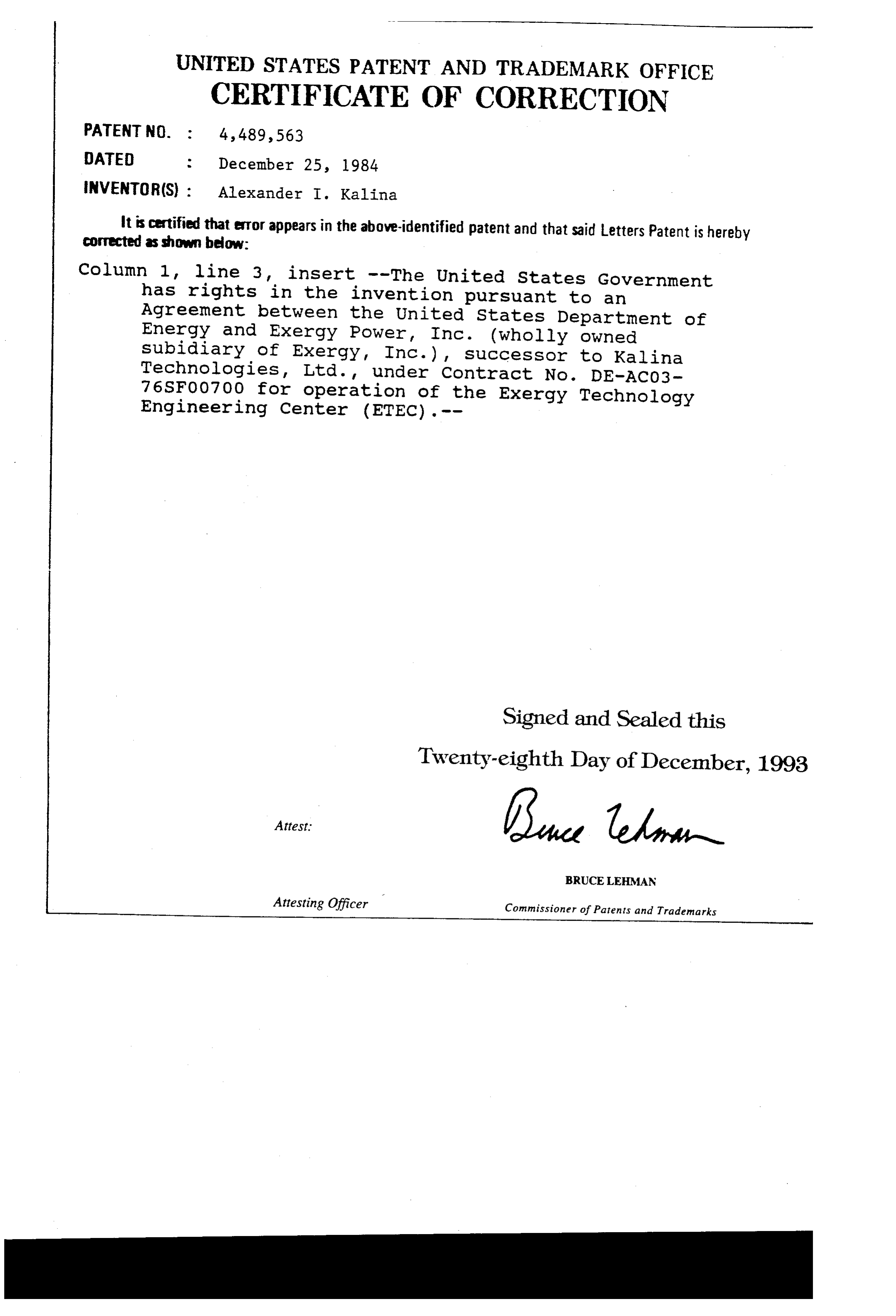 UNITED STATES PATENT AND TRADEMARK OFFICE
CERTIFICATE OF CORRECTION

PATENT NO. : 4,489,563
DATED : December 25, 1984
INVENTOR(S) : Alexander I. Kalina

It is certified that error appears in the above-identified patent and that said Letters Patent is hereby corrected as shown below:

Column 1, line 3, insert --The United States Government has rights in the invention pursuant to an Agreement between the United States Department of Energy and Exergy Power, Inc. (wholly owned subidiary of Exergy, Inc.), successor to Kalina Technologies, Ltd., under Contract No. DE-AC03-76SF00700 for operation of the Exergy Technology Engineering Center (ETEC).--

Signed and Sealed this

Twenty-eighth Day of December, 1993

Attest:

Bruce Lehman

BRUCE LEHMAN

Attesting Officer

Commissioner of Patents and Trademarks